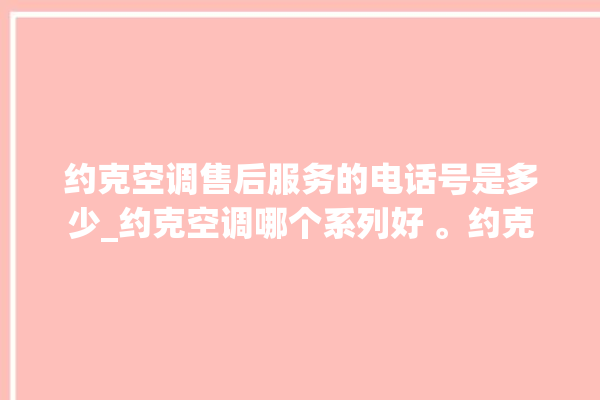 约克空调售后服务的电话号是多少_约克空调哪个系列好 。约克